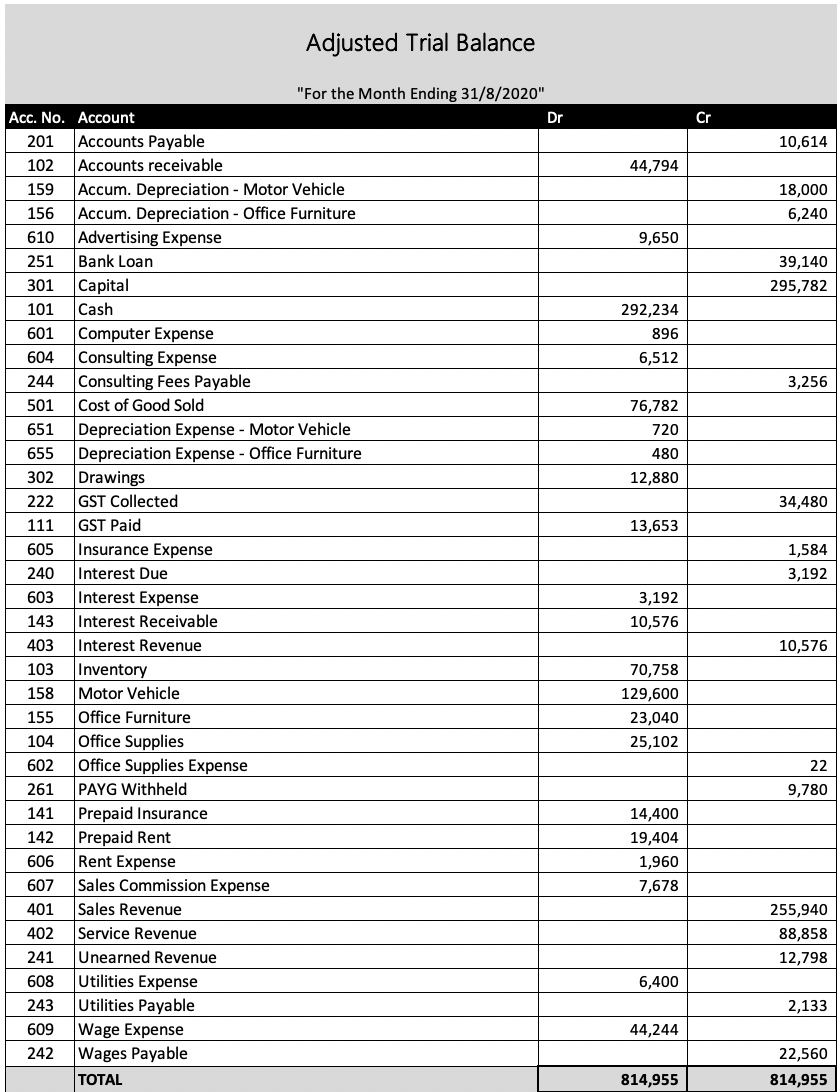 Adjusted Trial Balance

"For the Month Ending 31/8/2020"

| Acc. No. | Account | Dr | Cr |
|---|---|---|---|
| 201 | Accounts Payable | | 10,614 |
| 102 | Accounts receivable | 44,794 | |
| 159 | Accum. Depreciation - Motor Vehicle | | 18,000 |
| 156 | Accum. Depreciation - Office Furniture | | 6,240 |
| 610 | Advertising Expense | 9,650 | |
| 251 | Bank Loan | | 39,140 |
| 301 | Capital | | 295,782 |
| 101 | Cash | 292,234 | |
| 601 | Computer Expense | 896 | |
| 604 | Consulting Expense | 6,512 | |
| 244 | Consulting Fees Payable | | 3,256 |
| 501 | Cost of Good Sold | 76,782 | |
| 651 | Depreciation Expense - Motor Vehicle | 720 | |
| 655 | Depreciation Expense - Office Furniture | 480 | |
| 302 | Drawings | 12,880 | |
| 222 | GST Collected | | 34,480 |
| 111 | GST Paid | 13,653 | |
| 605 | Insurance Expense | | 1,584 |
| 240 | Interest Due | | 3,192 |
| 603 | Interest Expense | 3,192 | |
| 143 | Interest Receivable | 10,576 | |
| 403 | Interest Revenue | | 10,576 |
| 103 | Inventory | 70,758 | |
| 158 | Motor Vehicle | 129,600 | |
| 155 | Office Furniture | 23,040 | |
| 104 | Office Supplies | 25,102 | |
| 602 | Office Supplies Expense | | 22 |
| 261 | PAYG Withheld | | 9,780 |
| 141 | Prepaid Insurance | 14,400 | |
| 142 | Prepaid Rent | 19,404 | |
| 606 | Rent Expense | 1,960 | |
| 607 | Sales Commission Expense | 7,678 | |
| 401 | Sales Revenue | | 255,940 |
| 402 | Service Revenue | | 88,858 |
| 241 | Unearned Revenue | | 12,798 |
| 608 | Utilities Expense | 6,400 | |
| 243 | Utilities Payable | | 2,133 |
| 609 | Wage Expense | 44,244 | |
| 242 | Wages Payable | | 22,560 |
| | TOTAL | 814,955 | 814,955 |